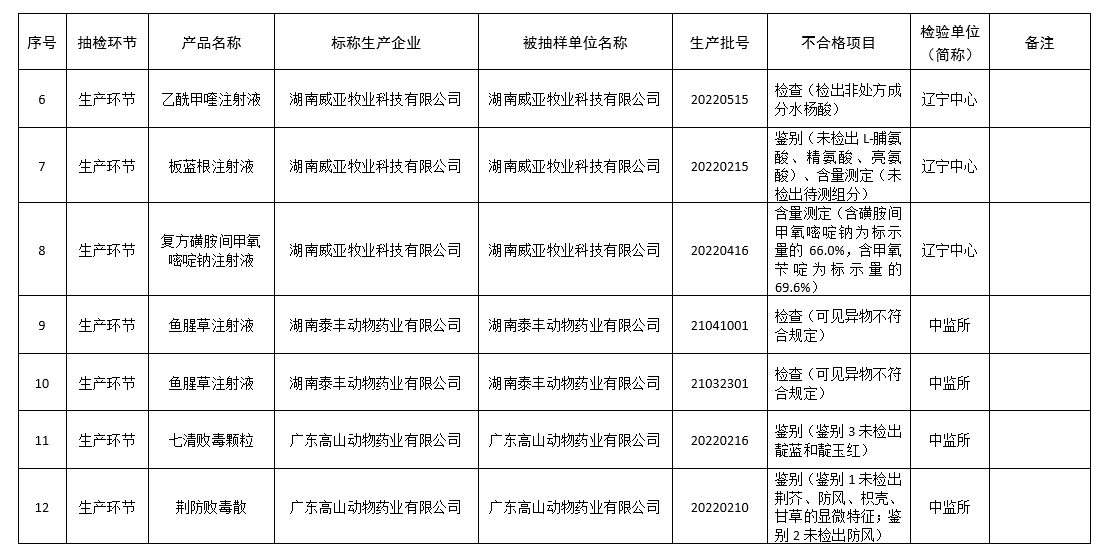 | 序号 | 抽检环节 | 产品名称 | 标称生产企业 | 被抽样单位名称 | 生产批号 | 不合格项目 | 检验单位（简称） | 备注 |
|---|---|---|---|---|---|---|---|---|
| 6 | 生产环节 | 乙酰甲喹注射液 | 湖南威亚牧业科技有限公司 | 湖南威亚牧业科技有限公司 | 20220515 | 检查（检出非处方成分水杨酸） | 辽宁中心 | |
| 7 | 生产环节 | 板蓝根注射液 | 湖南威亚牧业科技有限公司 | 湖南威亚牧业科技有限公司 | 20220215 | 鉴别（未检出 L-脯氨酸、精氨酸、亮氨酸）、含量测定（未检出待测组分） | 辽宁中心 | |
| 8 | 生产环节 | 复方磺胺间甲氧嘧啶钠注射液 | 湖南威亚牧业科技有限公司 | 湖南威亚牧业科技有限公司 | 20220416 | 含量测定（含磺胺间甲氧嘧啶钠为标示量的 66.0%，含甲氧苄啶为标示量的 69.6%） | 辽宁中心 | |
| 9 | 生产环节 | 鱼腥草注射液 | 湖南泰丰动物药业有限公司 | 湖南泰丰动物药业有限公司 | 21041001 | 检查（可见异物不符合规定） | 中监所 | |
| 10 | 生产环节 | 鱼腥草注射液 | 湖南泰丰动物药业有限公司 | 湖南泰丰动物药业有限公司 | 21032301 | 检查（可见异物不符合规定） | 中监所 | |
| 11 | 生产环节 | 七清败毒颗粒 | 广东高山动物药业有限公司 | 广东高山动物药业有限公司 | 20220216 | 鉴别（鉴别 3 未检出靛蓝和靛玉红） | 中监所 | |
| 12 | 生产环节 | 荆防败毒散 | 广东高山动物药业有限公司 | 广东高山动物药业有限公司 | 20220210 | 鉴别（鉴别 1 未检出荆芥、防风、枳壳、甘草的显微特征；鉴别 2 未检出防风） | 中监所 | |